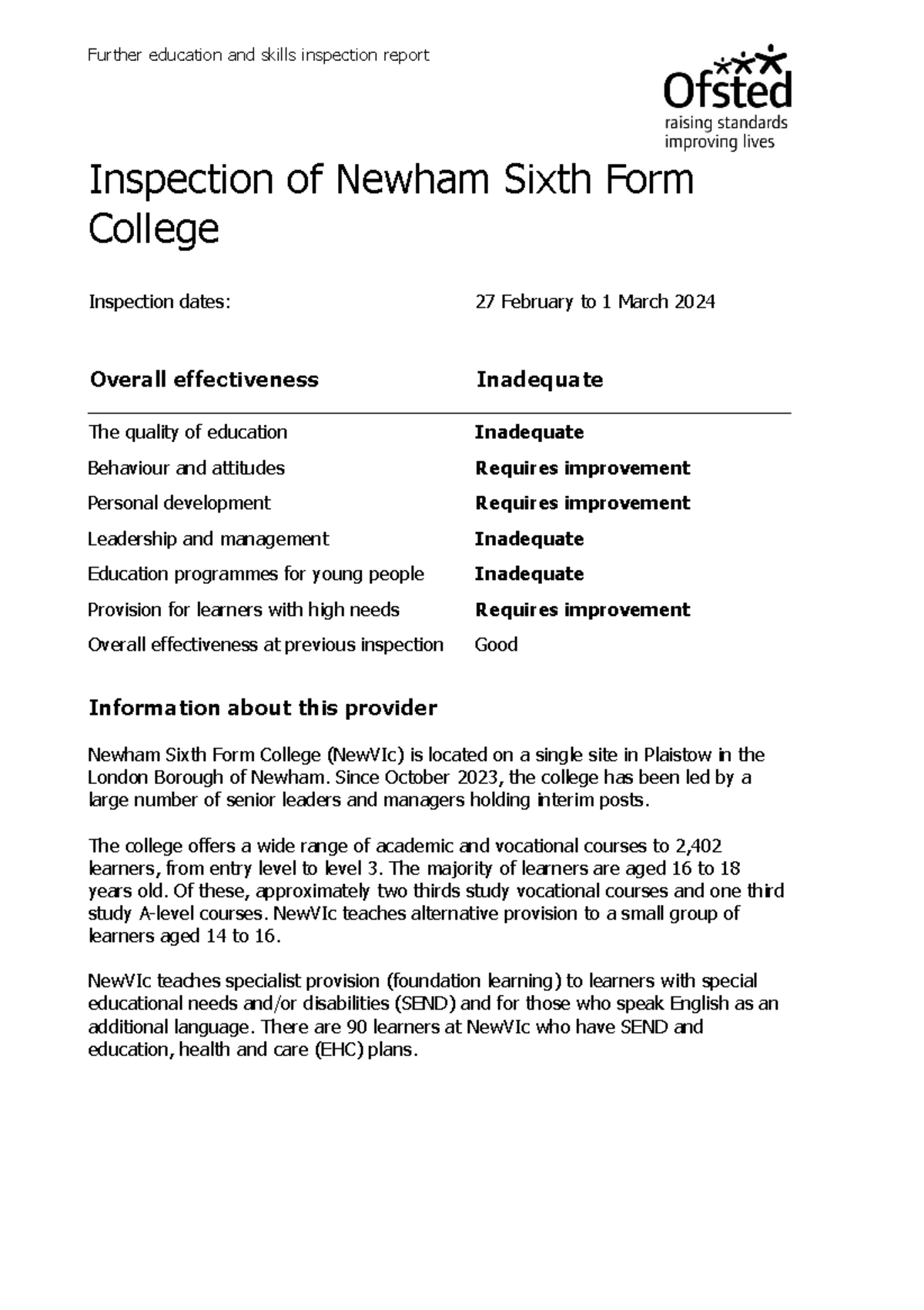 Further education and skills inspection report

Ofsted
raising standards
improving lives

Inspection of Newham Sixth Form College

Inspection dates: 27 February to 1 March 2024

| Overall effectiveness | Inadequate |
|---|---|
| The quality of education | Inadequate |
| Behaviour and attitudes | Requires improvement |
| Personal development | Requires improvement |
| Leadership and management | Inadequate |
| Education programmes for young people | Inadequate |
| Provision for learners with high needs | Requires improvement |
| Overall effectiveness at previous inspection | Good |

Information about this provider

Newham Sixth Form College (NewVIc) is located on a single site in Plaistow in the London Borough of Newham. Since October 2023, the college has been led by a large number of senior leaders and managers holding interim posts.

The college offers a wide range of academic and vocational courses to 2,402 learners, from entry level to level 3. The majority of learners are aged 16 to 18 years old. Of these, approximately two thirds study vocational courses and one third study A-level courses. NewVIc teaches alternative provision to a small group of learners aged 14 to 16.

NewVIc teaches specialist provision (foundation learning) to learners with special educational needs and/or disabilities (SEND) and for those who speak English as an additional language. There are 90 learners at NewVIc who have SEND and education, health and care (EHC) plans.